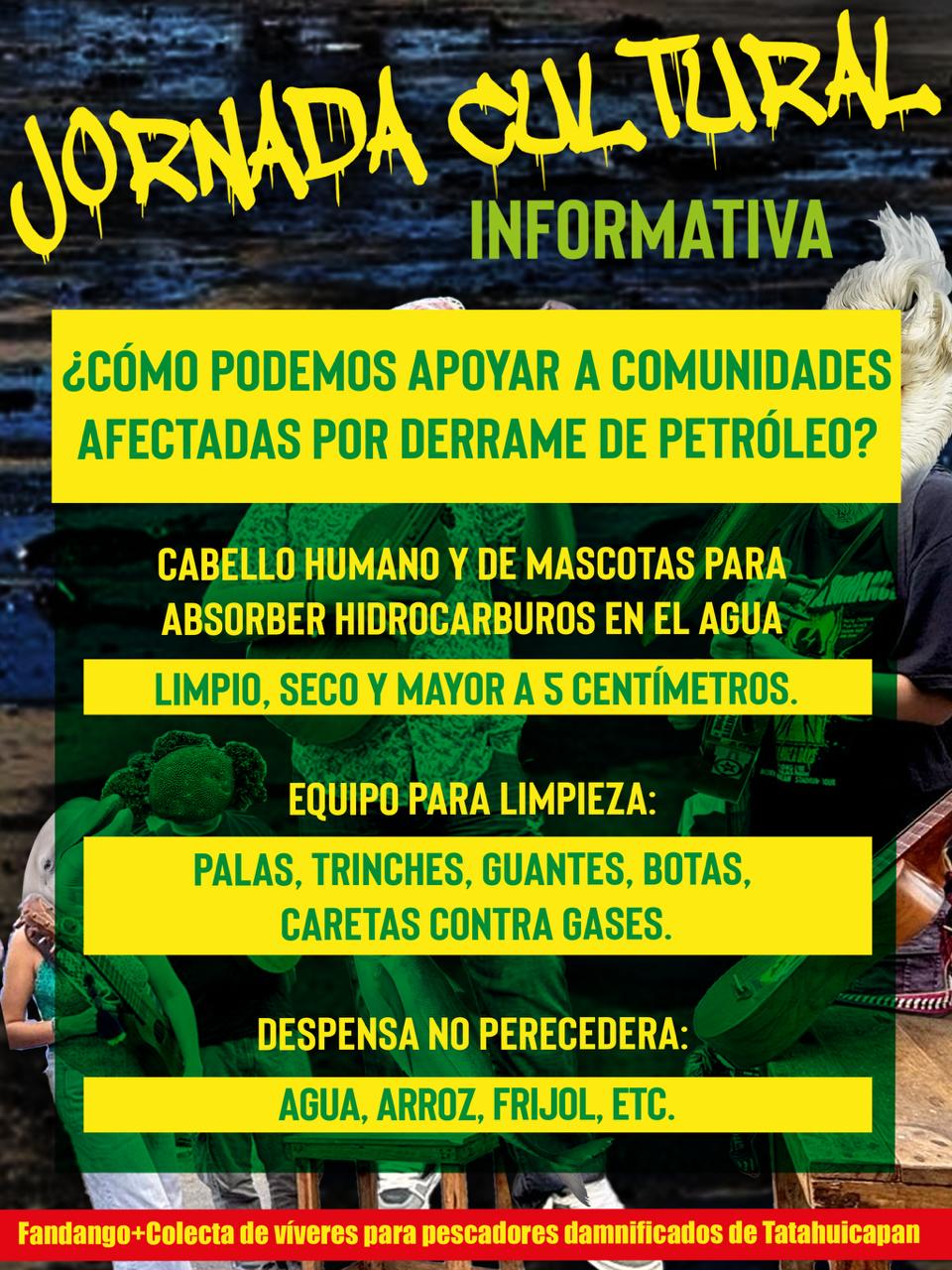 JORNADA CULTURAL
INFORMATIVA

¿CÓMO PODEMOS APOYAR A COMUNIDADES AFECTADAS POR DERRAME DE PETRÓLEO?

CABELLO HUMANO Y DE MASCOTAS PARA ABSORBER HIDROCARBUROS EN EL AGUA

LIMPIO, SECO Y MAYOR A 5 CENTÍMETROS.

EQUIPO PARA LIMPIEZA:

PALAS, TRINCHES, GUANTES, BOTAS, CARETAS CONTRA GASES.

DESPENSA NO PERECEDERA:

AGUA, ARROZ, FRIJOL, ETC.

Fandango+Colecta de víveres para pescadores damnificados de Tatahuicapan